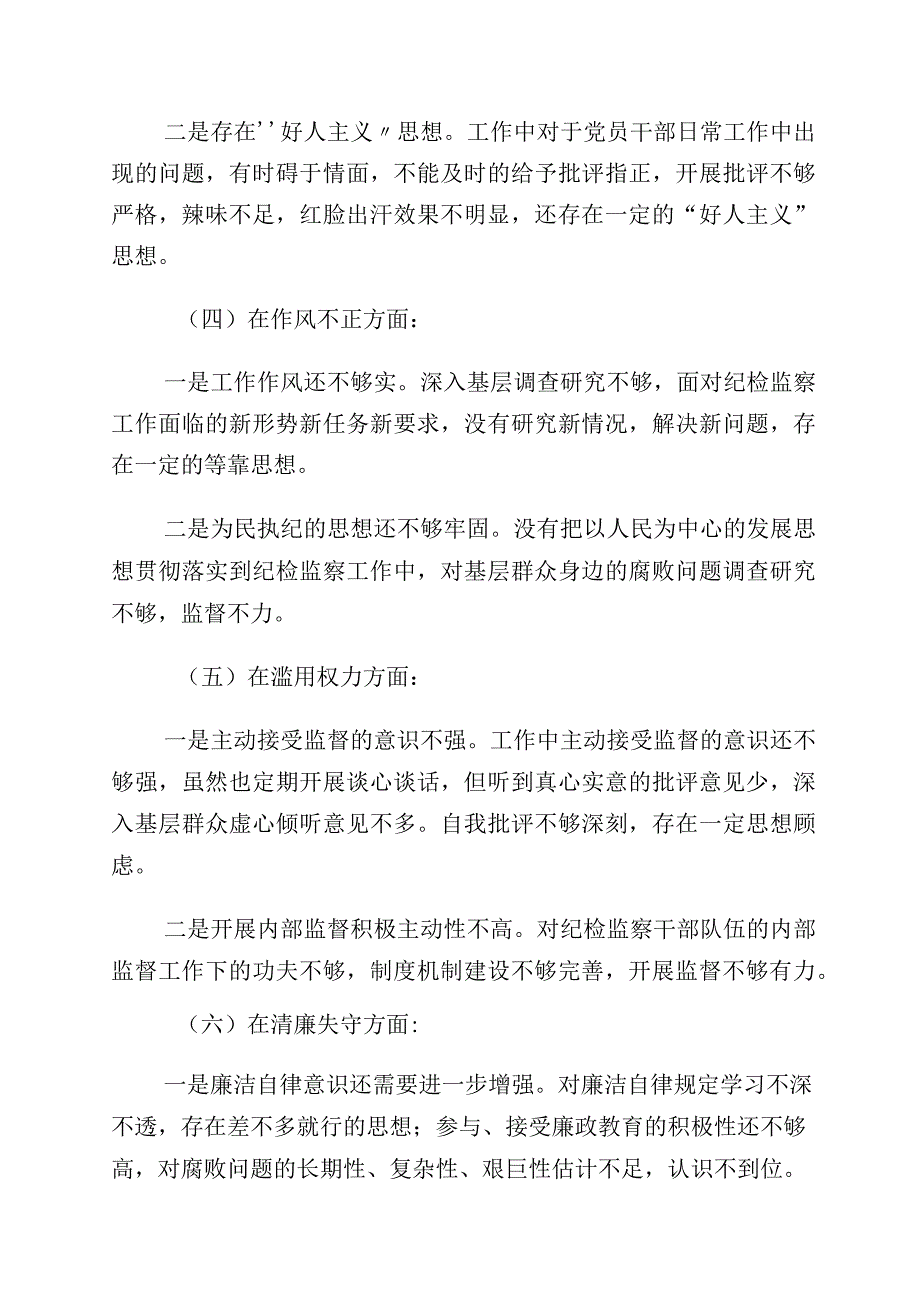 二是存在''好人主义〃思想。工作中对于党员干部日常工作中出现的问题，有时碍于情面，不能及时的给予批评指正，开展批评不够严格，辣味不足，红脸出汗效果不明显，还存在一定的“好人主义”思想。

（四）在作风不正方面：

一是工作作风还不够实。深入基层调查研究不够，面对纪检监察工作面临的新形势新任务新要求，没有研究新情况，解决新问题，存在一定的等靠思想。

二是为民执纪的思想还不够牢固。没有把以人民为中心的发展思想贯彻落实到纪检监察工作中，对基层群众身边的腐败问题调查研究不够，监督不力。

（五）在滥用权力方面：

一是主动接受监督的意识不强。工作中主动接受监督的意识还不够强，虽然也定期开展谈心谈话，但听到真心实意的批评意见少，深入基层群众虚心倾听意见不多。自我批评不够深刻，存在一定思想顾虑。

二是开展内部监督积极主动性不高。对纪检监察干部队伍的内部监督工作下的功夫不够，制度机制建设不够完善，开展监督不够有力。

（六）在清廉失守方面：

一是廉洁自律意识还需要进一步增强。对廉洁自律规定学习不深不透，存在差不多就行的思想；参与、接受廉政教育的积极性还不够高，对腐败问题的长期性、复杂性、艰巨性估计不足，认识不到位。